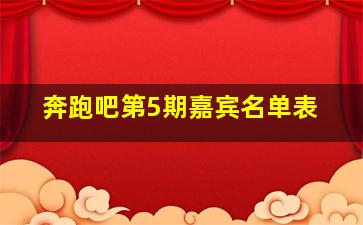 奔跑吧第5期嘉宾名单表